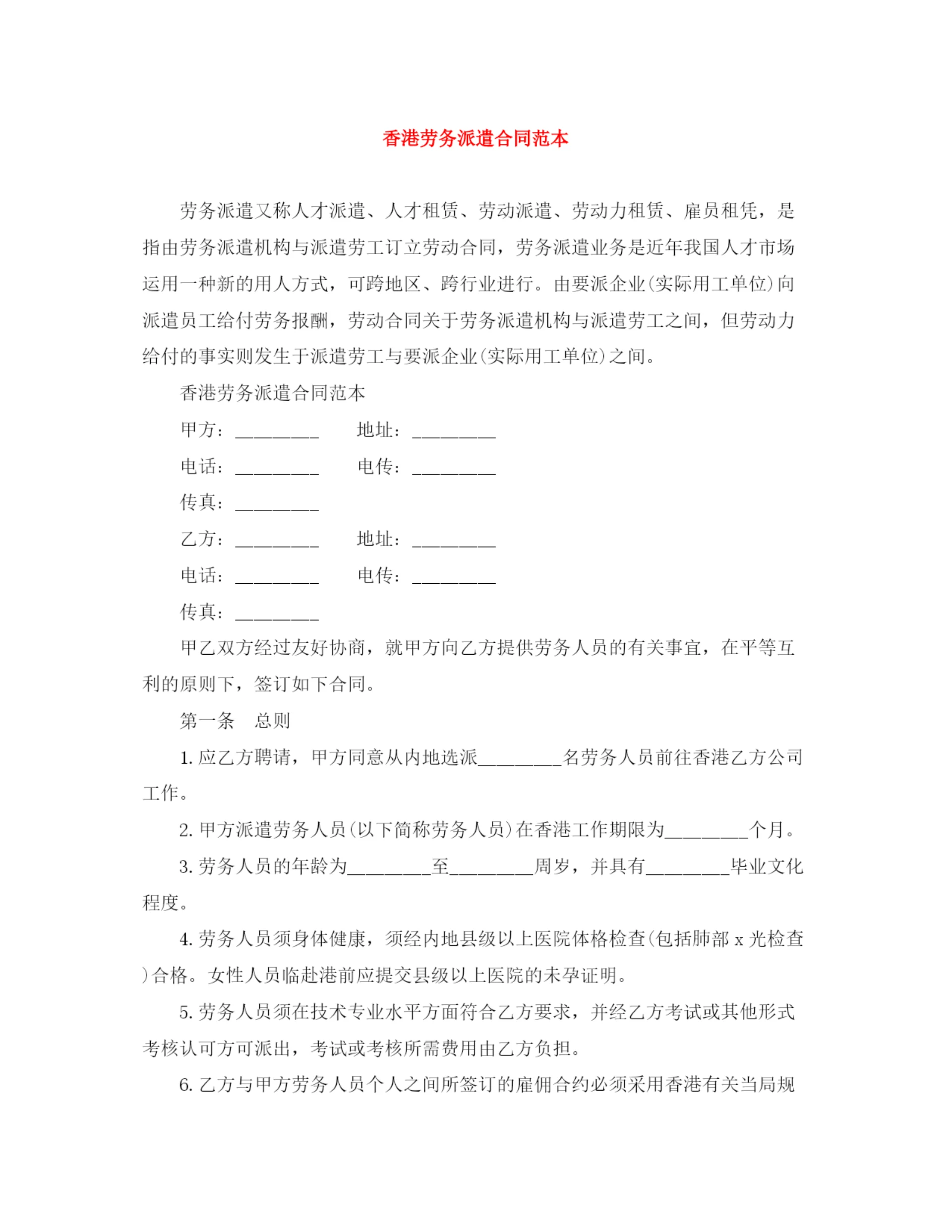 香港劳务派遣合同范本

劳务派遣又称人才派遣、人才租赁、劳动派遣、劳动力租赁、雇员租凭，是指由劳务派遣机构与派遣劳工订立劳动合同，劳务派遣业务是近年我国人才市场运用一种新的用人方式，可跨地区、跨行业进行。由要派企业(实际用工单位)向派遣员工给付劳务报酬，劳动合同关于劳务派遣机构与派遣劳工之间，但劳动力给付的事实则发生于派遣劳工与要派企业(实际用工单位)之间。

香港劳务派遣合同范本

甲方：________ 地址：________

电话：________ 电传：________

传真：________

乙方：________ 地址：________

电话：________ 电传：________

传真：________

甲乙双方经过友好协商，就甲方向乙方提供劳务人员的有关事宜，在平等互利的原则下，签订如下合同。

第一条 总则

1. 应乙方聘请，甲方同意从内地选派________名劳务人员前往香港乙方公司工作。

2. 甲方派遣劳务人员(以下简称劳务人员)在香港工作期限为________个月。

3. 劳务人员的年龄为________至________周岁，并具有________毕业文化程度。

4. 劳务人员须身体健康，须经内地县级以上医院体格检查(包括肺部 x 光检查)合格。女性人员临赴港前应提交县级以上医院的未孕证明。

5. 劳务人员须在技术专业水平方面符合乙方要求，并经乙方考试或其他形式考核认可方可派出，考试或考核所需费用由乙方负担。

6. 乙方与甲方劳务人员个人之间所签订的雇佣合约必须采用香港有关当局规